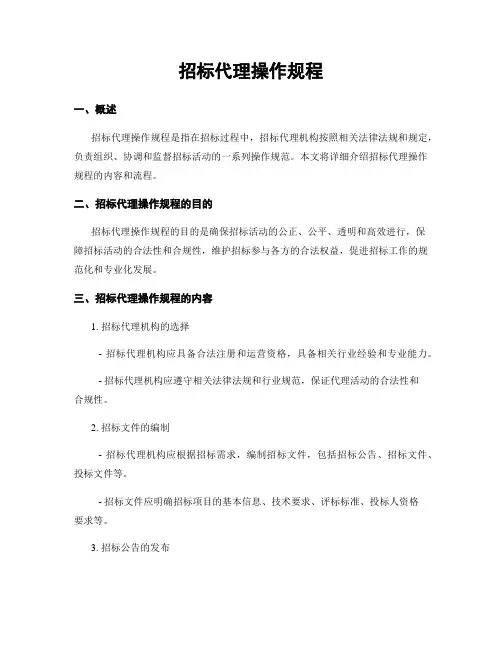 招标代理操作规程

一、概述

招标代理操作规程是指在招标过程中，招标代理机构按照相关法律法规和规定，负责组织、协调和监督招标活动的一系列操作规范。本文将详细介绍招标代理操作规程的内容和流程。

二、招标代理操作规程的目的

招标代理操作规程的目的是确保招标活动的公正、公平、透明和高效进行，保障招标活动的合法性和合规性，维护招标参与各方的合法权益，促进招标工作的规范化和专业化发展。

三、招标代理操作规程的内容

1. 招标代理机构的选择

- 招标代理机构应具备合法注册和运营资格，具备相关行业经验和专业能力。

- 招标代理机构应遵守相关法律法规和行业规范，保证代理活动的合法性和合规性。

2. 招标文件的编制

- 招标代理机构应根据招标需求，编制招标文件，包括招标公告、招标文件、投标文件等。

- 招标文件应明确招标项目的基本信息、技术要求、评标标准、投标人资格要求等。

3. 招标公告的发布